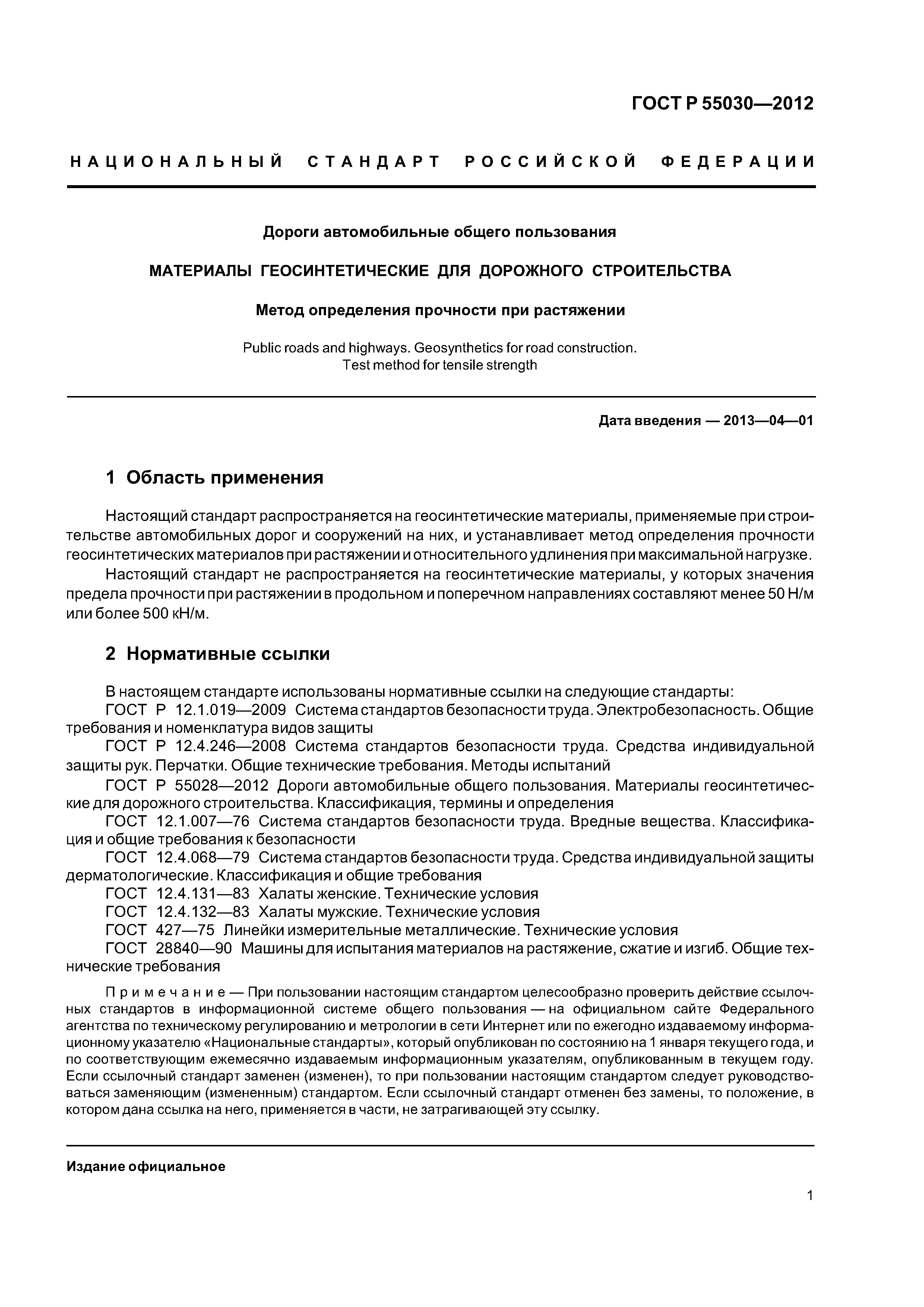 ГОСТ Р 55030—2012

НАЦИОНАЛЬНЫЙ СТАНДАРТ РОССИЙСКОЙ ФЕДЕРАЦИИ

Дороги автомобильные общего пользования

МАТЕРИАЛЫ ГЕОСИНТЕТИЧЕСКИЕ ДЛЯ ДОРОЖНОГО СТРОИТЕЛЬСТВА

Метод определения прочности при растяжении

Public roads and highways. Geosynthetics for road construction. Test method for tensile strength

Дата введения — 2013—04—01

1 Область применения

Настоящий стандарт распространяется на геосинтетические материалы, применяемые при строительстве автомобильных дорог и сооружений на них, и устанавливает метод определения прочности геосинтетических материалов при растяжении и относительного удлинения при максимальной нагрузке.

Настоящий стандарт не распространяется на геосинтетические материалы, у которых значения предела прочности при растяжении в продольном и поперечном направлениях составляют менее 50 Н/м или более 500 кН/м.

2 Нормативные ссылки

В настоящем стандарте использованы нормативные ссылки на следующие стандарты:

ГОСТ Р 12.1.019—2009 Система стандартов безопасности труда. Электробезопасность. Общие требования и номенклатура видов защиты

ГОСТ Р 12.4.246—2008 Система стандартов безопасности труда. Средства индивидуальной защиты рук. Перчатки. Общие технические требования. Методы испытаний

ГОСТ Р 55028—2012 Дороги автомобильные общего пользования. Материалы геосинтетические для дорожного строительства. Классификация, термины и определения

ГОСТ 12.1.007—76 Система стандартов безопасности труда. Вредные вещества. Классификация и общие требования к безопасности

ГОСТ 12.4.068—79 Система стандартов безопасности труда. Средства индивидуальной защиты дерматологические. Классификация и общие требования

ГОСТ 12.4.131—83 Халаты женские. Технические условия

ГОСТ 12.4.132—83 Халаты мужские. Технические условия

ГОСТ 427—75 Линейки измерительные металлические. Технические условия

ГОСТ 28840—90 Машины для испытания материалов на растяжение, сжатие и изгиб. Общие технические требования

Примечание — При пользовании настоящим стандартом целесообразно проверить действие ссылочных стандартов в информационной системе общего пользования — на официальном сайте Федерального агентства по техническому регулированию и метрологии в сети Интернет или по ежегодно издаваемому информационному указателю «Национальные стандарты», который опубликован по состоянию на 1 января текущего года, и по соответствующим ежемесячно издаваемым информационным указателям, опубликованным в текущем году. Если ссылочный стандарт заменен (изменен), то при пользовании настоящим стандартом следует руководствоваться заменяющим (измененным) стандартом. Если ссылочный стандарт отменен без замены, то положение, в котором дана ссылка на него, применяется в части, не затрагивающей эту ссылку.

Издание официальное

1